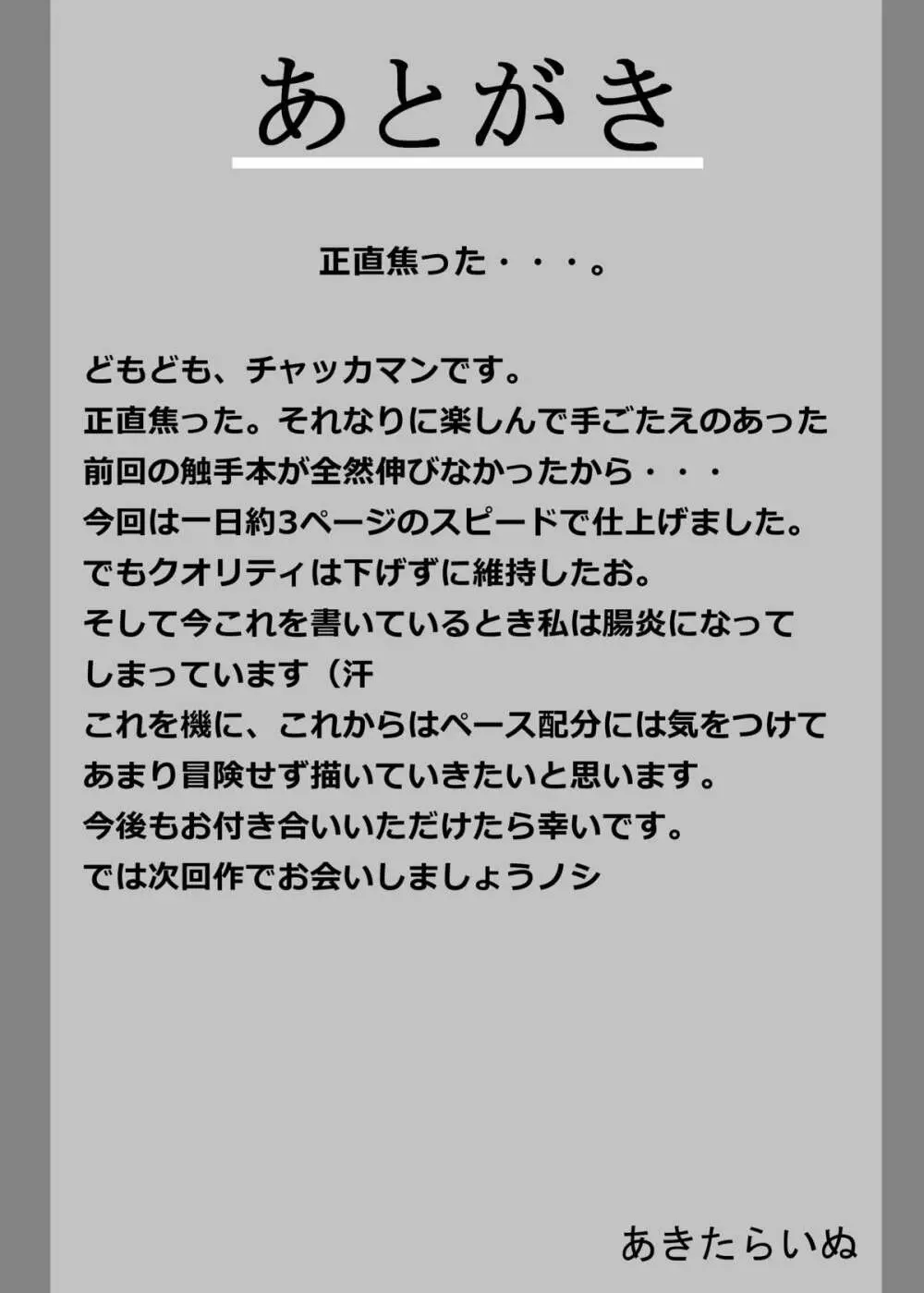 あとがき

正直焦った・・・。

どもども、チャッカマンです。
正直焦った。それなりに楽しんで手ごたえのあった前回の触手本が全然伸びなかったから・・・
今回は一日約3ページのスピードで仕上げました。
でもクオリティは下げずに維持したお。
そして今これを書いているとき私は腸炎になってしまっています（汗
これを機に、これからはペース配分には気をつけてあまり冒険せず描いていきたいと思います。
今後もお付き合いいただけたら幸いです。
では次回作でお会いしましょうノシ

あきたらいぬ